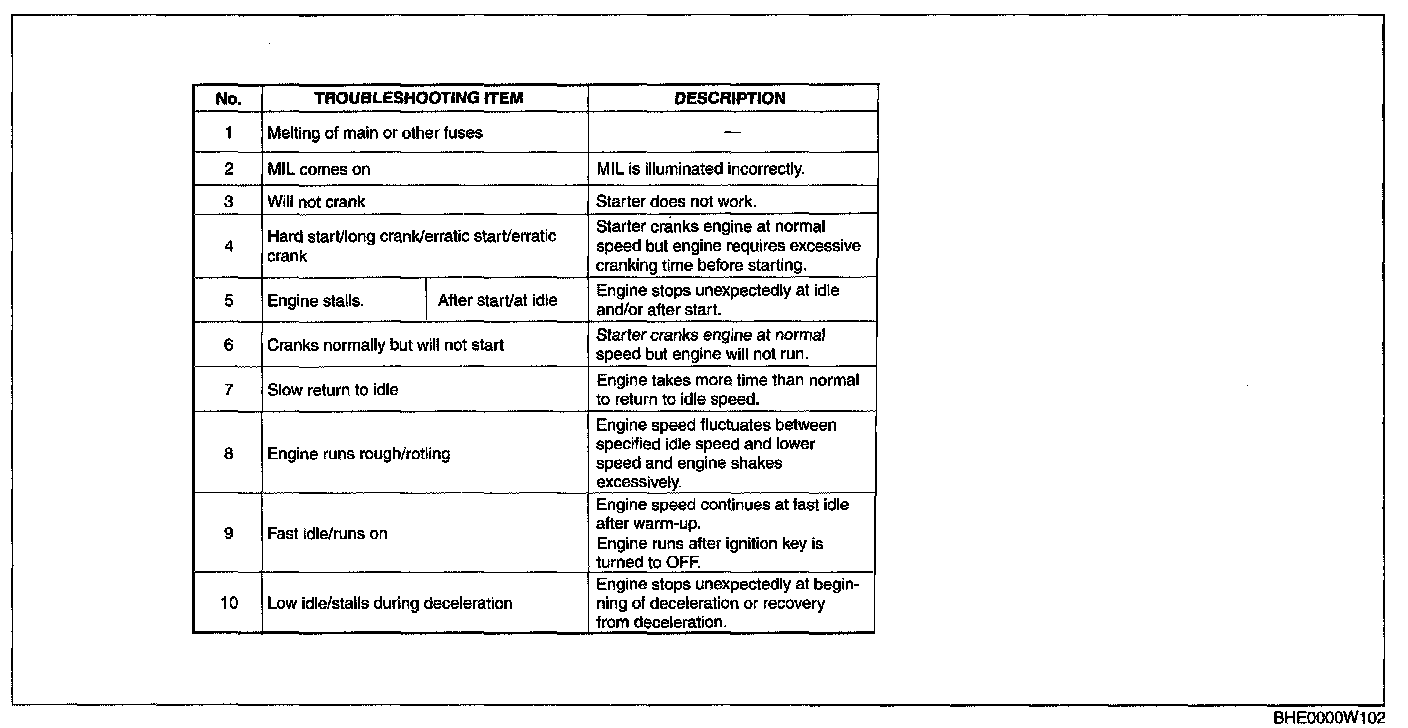 | No. | TROUBLESHOOTING ITEM | | DESCRIPTION |
|---|---|---|---|
| 1 | Melting of main or other fuses | | — |
| 2 | MIL comes on | | MIL is illuminated incorrectly. |
| 3 | Will not crank | | Starter does not work. |
| 4 | Hard start/long crank/erratic start/erratic crank | | Starter cranks engine at normal speed but engine requires excessive cranking time before starting. |
| 5 | Engine stalls. | After start/at idle | Engine stops unexpectedly at idle and/or after start. |
| 6 | Cranks normally but will not start | | Starter cranks engine at normal speed but engine will not run. |
| 7 | Slow return to idle | | Engine takes more time than normal to return to idle speed. |
| 8 | Engine runs rough/rolling | | Engine speed fluctuates between specified idle speed and lower speed and engine shakes excessively. |
| 9 | Fast idle/runs on | | Engine speed continues at fast idle after warm-up. Engine runs after ignition key is turned to OFF. |
| 10 | Low idle/stalls during deceleration | | Engine stops unexpectedly at beginning of deceleration or recovery from deceleration. |

BHE0000W102